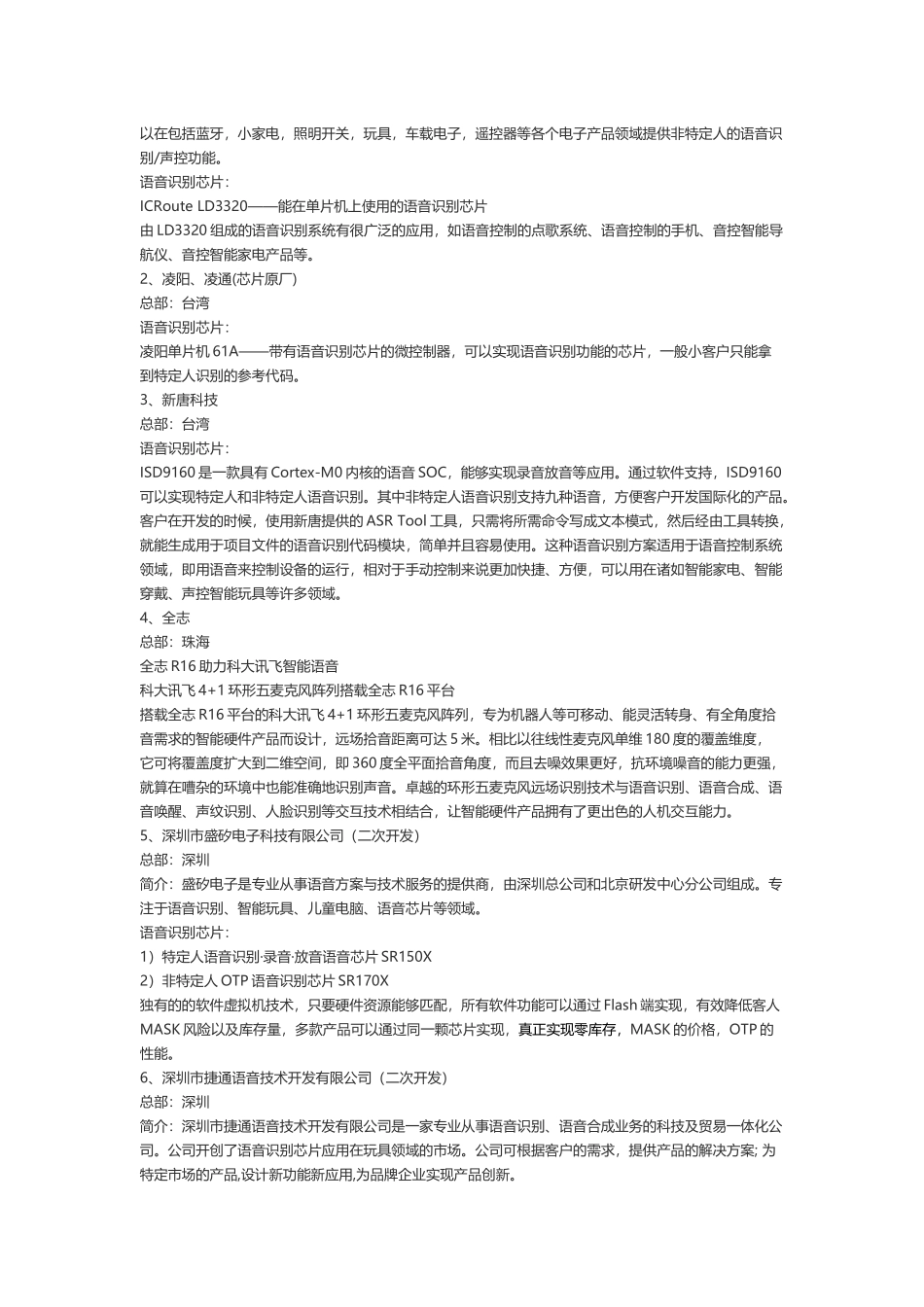 以在包括蓝牙，小家电，照明开关，玩具，车载电子，遥控器等各个电子产品领域提供非特定人的语音识别/声控功能。
语音识别芯片：
ICRoute LD3320——能在单片机上使用的语音识别芯片
由 LD3320 组成的语音识别系统有很广泛的应用，如语音控制的点歌系统、语音控制的手机、音控智能导航仪、音控智能家电产品等。
2、凌阳、凌通(芯片原厂)
总部：台湾
语音识别芯片：
凌阳单片机 61A——带有语音识别芯片的微控制器，可以实现语音识别功能的芯片，一般小客户只能拿到特定人识别的参考代码。
3、新唐科技
总部：台湾
语音识别芯片：
ISD9160 是一款具有 Cortex-M0 内核的语音 SOC，能够实现录音放音等应用。通过软件支持，ISD9160 可以实现特定人和非特定人语音识别。其中非特定人语音识别支持九种语音，方便客户开发国际化的产品。客户在开发的时候，使用新唐提供的 ASR Tool 工具，只需将所需命令写成文本模式，然后经由工具转换，就能生成用于项目文件的语音识别代码模块，简单并且容易使用。这种语音识别方案适用于语音控制系统领域，即用语音来控制设备的运行，相对于手动控制来说更加快捷、方便，可以用在诸如智能家电、智能穿戴、声控智能玩具等许多领域。
4、全志
总部：珠海
全志 R16 助力科大讯飞智能语音
科大讯飞 4+1 环形五麦克风阵列搭载全志 R16 平台
搭载全志 R16 平台的科大讯飞 4+1 环形五麦克风阵列，专为机器人等可移动、能灵活转身、有全角度拾音需求的智能硬件产品而设计，远场拾音距离可达 5 米。相比以往线性麦克风单维 180 度的覆盖维度，它可将覆盖度扩大到二维空间，即 360 度全平面拾音角度，而且去噪效果更好，抗环境噪音的能力更强，就算在嘈杂的环境中也能准确地识别声音。卓越的环形五麦克风远场识别技术与语音识别、语音合成、语音唤醒、声纹识别、人脸识别等交互技术相结合，让智能硬件产品拥有了更出色的人机交互能力。
5、深圳市盛矽电子科技有限公司（二次开发）
总部：深圳
简介：盛矽电子是专业从事语音方案与技术服务的提供商，由深圳总公司和北京研发中心分公司组成。专注于语音识别、智能玩具、儿童电脑、语音芯片等领域。
语音识别芯片：
1）特定人语音识别·录音·放音语音芯片 SR150X
2）非特定人 OTP 语音识别芯片 SR170X
独有的的软件虚拟机技术，只要硬件资源能够匹配，所有软件功能可以通过 Flash 端实现，有效降低客人 MASK 风险以及库存量，多款产品可以通过同一颗芯片实现，真正实现零库存，MASK 的价格，OTP 的性能。
6、深圳市捷通语音技术开发有限公司（二次开发）
总部：深圳
简介：深圳市捷通语音技术开发有限公司是一家专业从事语音识别、语音合成业务的科技及贸易一体化公司。公司开创了语音识别芯片应用在玩具领域的市场。公司可根据客户的需求，提供产品的解决方案; 为特定市场的产品,设计新功能新应用,为品牌企业实现产品创新。